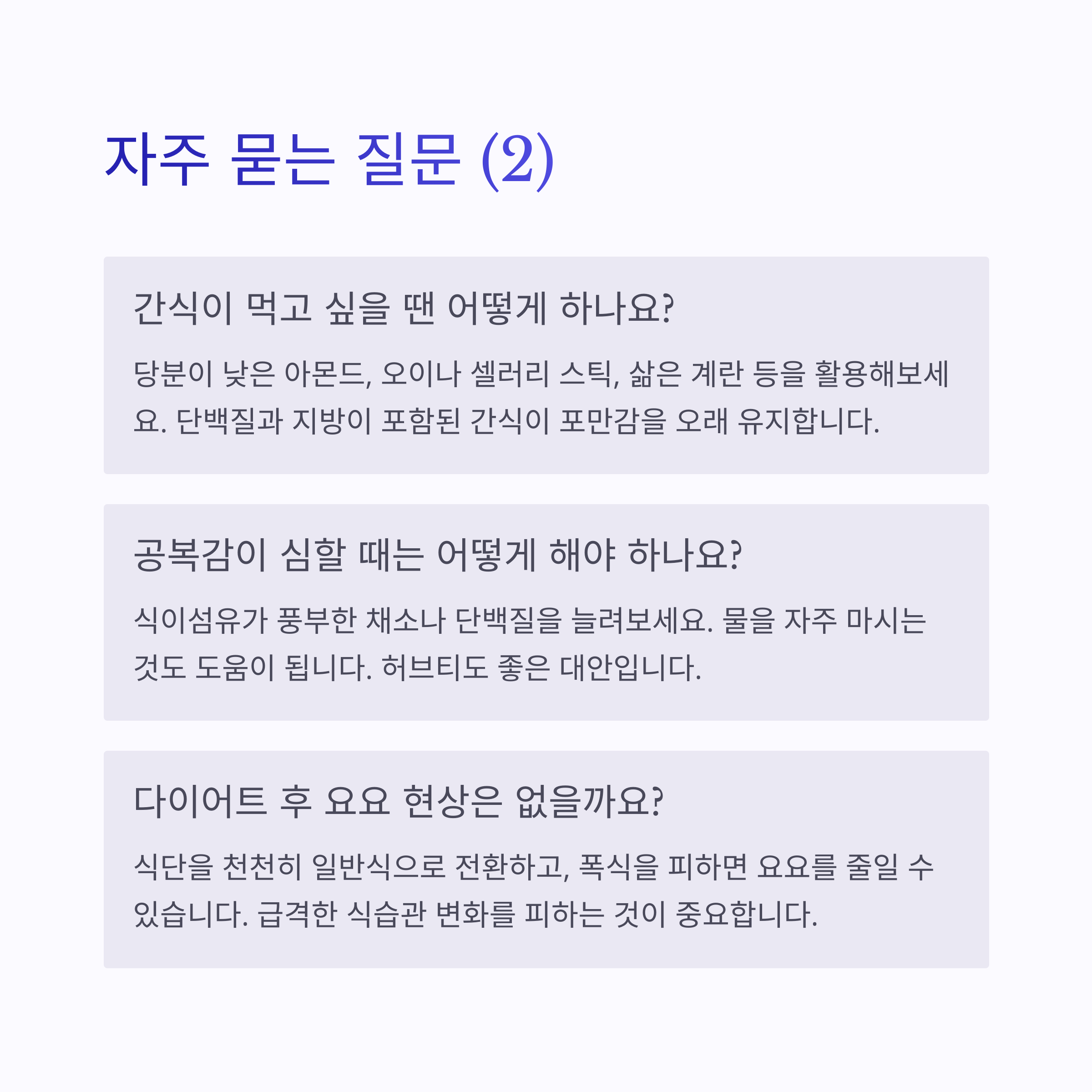 자주 묻는 질문 (2)

간식이 먹고 싶을 땐 어떻게 하나요?

당분이 낮은 아몬드, 오이나 셀러리 스틱, 삶은 계란 등을 활용해보세요. 단백질과 지방이 포함된 간식이 포만감을 오래 유지합니다.

공복감이 심할 때는 어떻게 해야 하나요?

식이섬유가 풍부한 채소나 단백질을 늘려보세요. 물을 자주 마시는 것도 도움이 됩니다. 허브티도 좋은 대안입니다.

다이어트 후 요요 현상은 없을까요?

식단을 천천히 일반식으로 전환하고, 폭식을 피하면 요요를 줄일 수 있습니다. 급격한 식습관 변화를 피하는 것이 중요합니다.